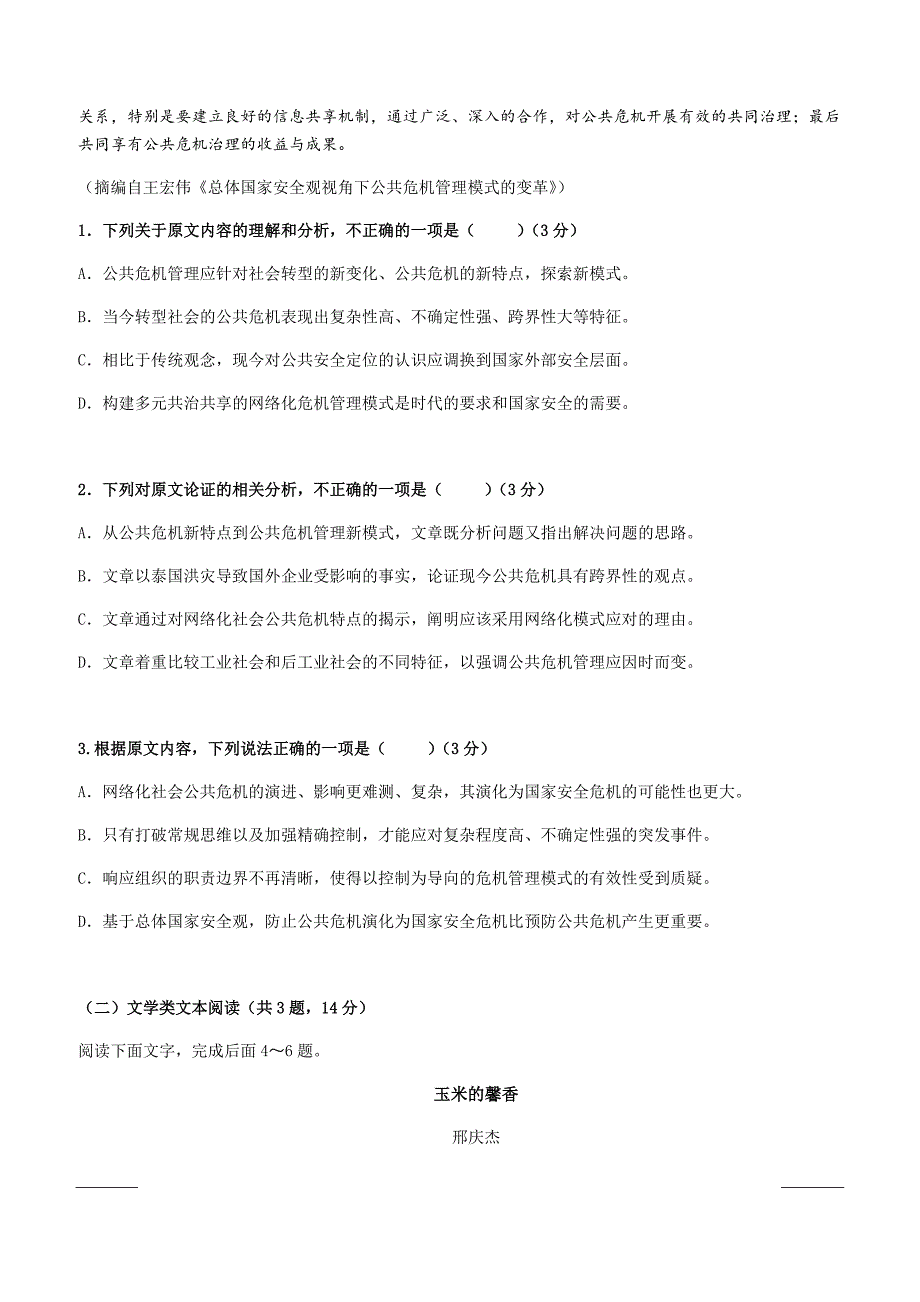 关系，特别是要建立良好的信息共享机制，通过广泛、深入的合作，对公共危机开展有效的共同治理；最后共同享有公共危机治理的收益与成果。

（摘编自王宏伟《总体国家安全观视角下公共危机管理模式的变革》）

1．下列关于原文内容的理解和分析，不正确的一项是（　　）（3 分）

A．公共危机管理应针对社会转型的新变化、公共危机的新特点，探索新模式。

B．当今转型社会的公共危机表现出复杂性高、不确定性强、跨界性大等特征。

C．相比于传统观念，现今对公共安全定位的认识应调换到国家外部安全层面。

D．构建多元共治共享的网络化危机管理模式是时代的要求和国家安全的需要。

2．下列对原文论证的相关分析，不正确的一项是（　　）（3 分）

A．从公共危机新特点到公共危机管理新模式，文章既分析问题又指出解决问题的思路。

B．文章以泰国洪灾导致国外企业受影响的事实，论证现今公共危机具有跨界性的观点。

C．文章通过对网络化社会公共危机特点的揭示，阐明应该采用网络化模式应对的理由。

D．文章着重比较工业社会和后工业社会的不同特征，以强调公共危机管理应因时而变。

3.根据原文内容，下列说法正确的一项是（　　）（3 分）

A．网络化社会公共危机的演进、影响更难测、复杂，其演化为国家安全危机的可能性也更大。

B．只有打破常规思维以及加强精确控制，才能应对复杂程度高、不确定性强的突发事件。

C．响应组织的职责边界不再清晰，使得以控制为导向的危机管理模式的有效性受到质疑。

D．基于总体国家安全观，防止公共危机演化为国家安全危机比预防公共危机产生更重要。

（二）文学类文本阅读（共 3 题，14 分）

阅读下面文字，完成后面 4～6 题。

玉米的馨香

邢庆杰